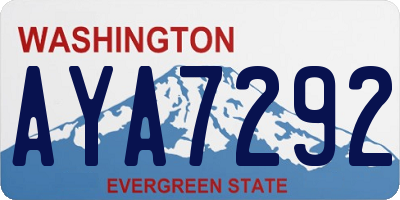 WASHINGTON

AYA7292

EVERGREEN STATE